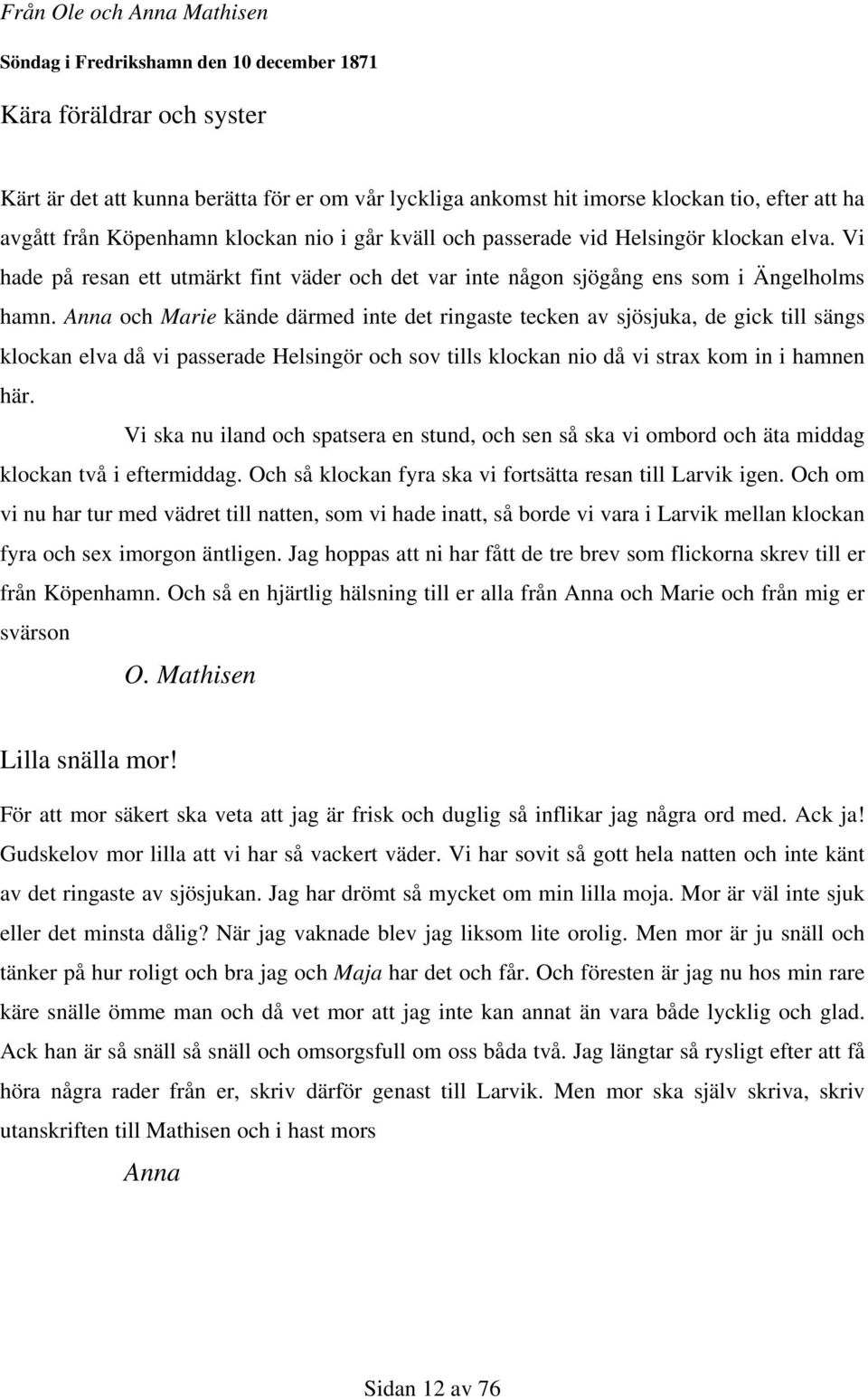 Från Ole och Anna Mathisen

Söndag i Fredrikshamn den 10 december 1871

Kära föräldrar och syster

Kärt är det att kunna berätta för er om vår lyckliga ankomst hit imorse klockan tio, efter att ha avgått från Köpenhamn klockan nio i går kväll och passerade vid Helsingör klockan elva. Vi hade på resan ett utmärkt fint väder och det var inte någon sjögång ens som i Ängelholms hamn. Anna och Marie kände därmed inte det ringaste tecken av sjösjuka, de gick till sängs klockan elva då vi passerade Helsingör och sov tills klockan nio då vi strax kom in i hamnen här.

Vi ska nu iland och spatsera en stund, och sen så ska vi ombord och äta middag klockan två i eftermiddag. Och så klockan fyra ska vi fortsätta resan till Larvik igen. Och om vi nu har tur med vädret till natten, som vi hade inatt, så borde vi vara i Larvik mellan klockan fyra och sex imorgon äntligen. Jag hoppas att ni har fått de tre brev som flickorna skrev till er från Köpenhamn. Och så en hjärtlig hälsning till er alla från Anna och Marie och från mig er svärson

O. Mathisen

Lilla snälla mor!

För att mor säkert ska veta att jag är frisk och duglig så inflikar jag några ord med. Ack ja! Gudskelov mor lilla att vi har så vackert väder. Vi har sovit så gott hela natten och inte känt av det ringaste av sjösjukan. Jag har drömt så mycket om min lilla moja. Mor är väl inte sjuk eller det minsta dålig? När jag vaknade blev jag liksom lite orolig. Men mor är ju snäll och tänker på hur roligt och bra jag och Maja har det och får. Och föresten är jag nu hos min rare käre snälle ömme man och då vet mor att jag inte kan annat än vara både lycklig och glad. Ack han är så snäll så snäll och omsorgsfull om oss båda två. Jag längtar så rysligt efter att få höra några rader från er, skriv därför genast till Larvik. Men mor ska själv skriva, skriv utanskriften till Mathisen och i hast mors

Anna

Sidan 12 av 76